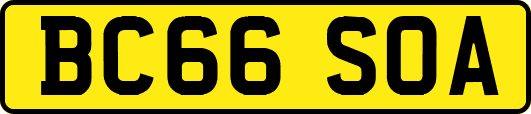 BC66 SOA